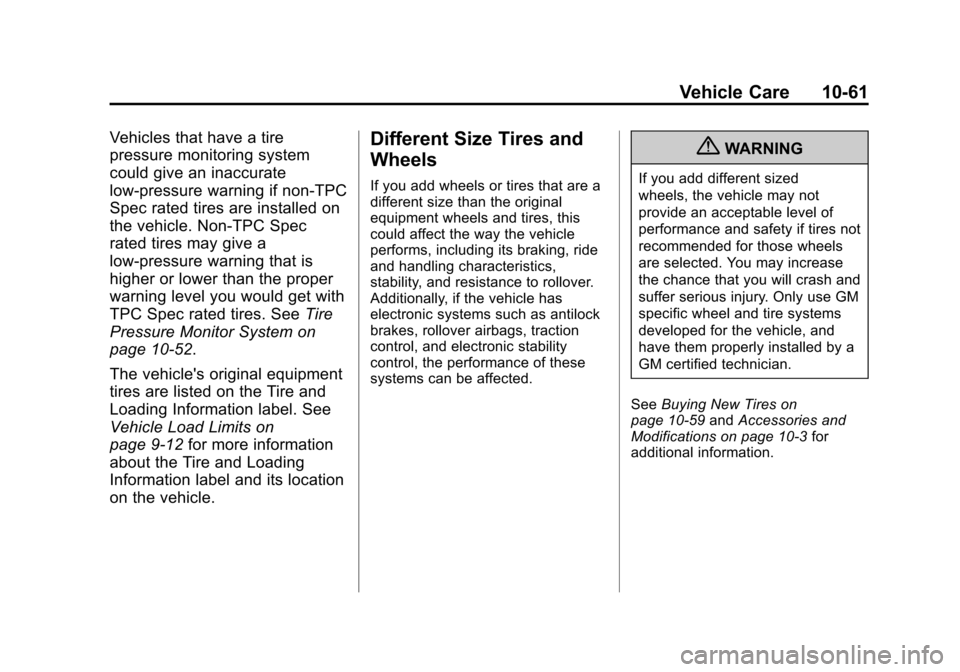 Vehicle Care 10-61

Vehicles that have a tire pressure monitoring system could give an inaccurate low-pressure warning if non-TPC Spec rated tires are installed on the vehicle. Non-TPC Spec rated tires may give a low-pressure warning that is higher or lower than the proper warning level you would get with TPC Spec rated tires. See Tire Pressure Monitor System on page 10-52.

The vehicle's original equipment tires are listed on the Tire and Loading Information label. See Vehicle Load Limits on page 9-12 for more information about the Tire and Loading Information label and its location on the vehicle.

Different Size Tires and Wheels

If you add wheels or tires that are a different size than the original equipment wheels and tires, this could affect the way the vehicle performs, including its braking, ride and handling characteristics, stability, and resistance to rollover. Additionally, if the vehicle has electronic systems such as antilock brakes, rollover airbags, traction control, and electronic stability control, the performance of these systems can be affected.

WARNING

If you add different sized wheels, the vehicle may not provide an acceptable level of performance and safety if tires not recommended for those wheels are selected. You may increase the chance that you will crash and suffer serious injury. Only use GM specific wheel and tire systems developed for the vehicle, and have them properly installed by a GM certified technician.

See Buying New Tires on page 10-59 and Accessories and Modifications on page 10-3 for additional information.

carmanualsonline.info